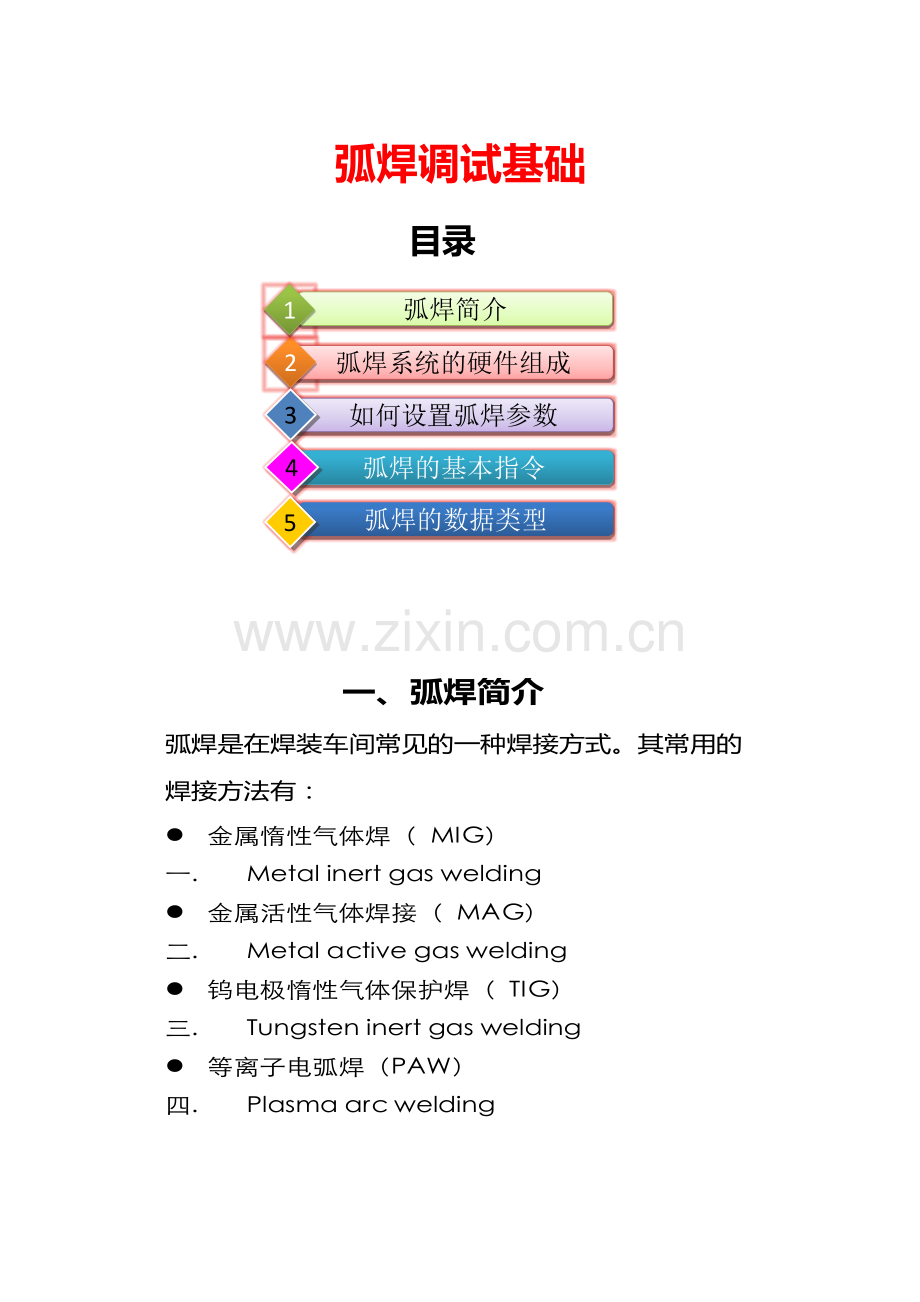 弧焊调试基础

目录

1 弧焊简介
2 弧焊系统的硬件组成
3 如何设置弧焊参数
4 弧焊的基本指令
5 弧焊的数据类型

www.zixin.com.cn

一、弧焊简介

弧焊是在焊装车间常见的一种焊接方式。其常用的焊接方法有：

● 金属惰性气体焊（ MIG）
一. Metal inert gas welding
● 金属活性气体焊接（ MAG）
二. Metal active gas welding
● 钨电极惰性气体保护焊（ TIG）
三. Tungsten inert gas welding
● 等离子电弧焊（PAW）
四. Plasma arc welding